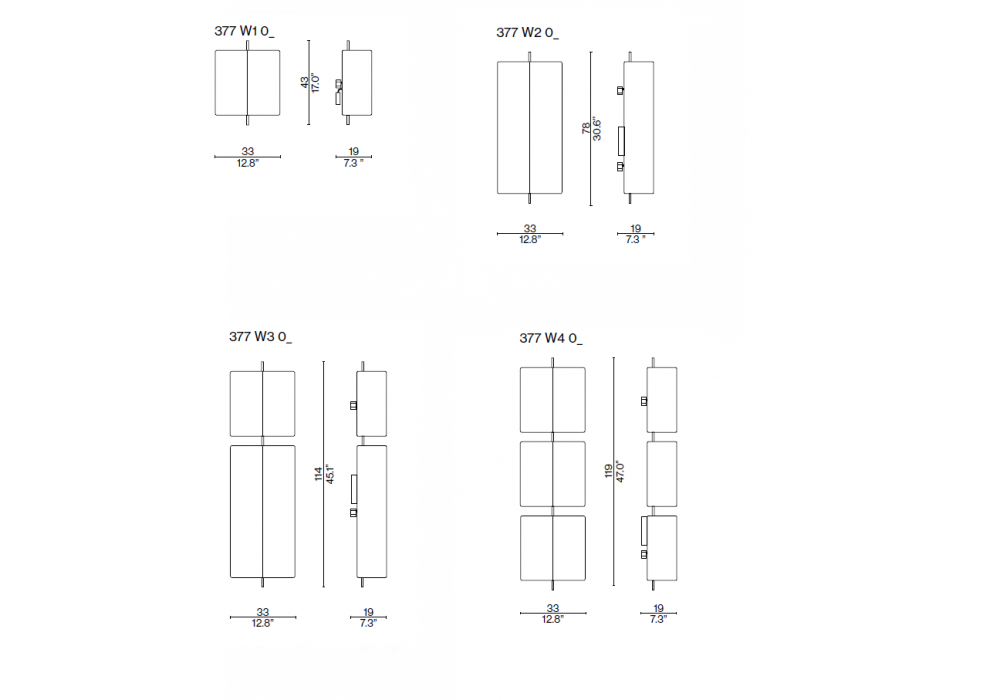 377 W1 0_

43
17.0"

33
12.8"

19
7.3 "

377 W2 0_

78
30.6"

33
12.8"

19
7.3 "

377 W3 0_

114
45.1"

33
12.8"

19
7.3"

377 W4 0_

119
47.0"

33
12.8"

19
7.3"